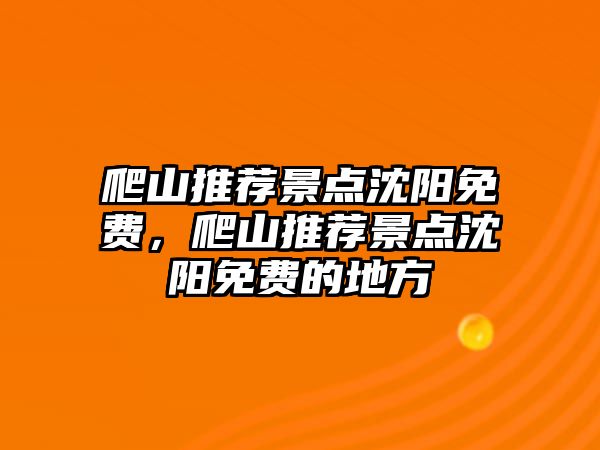 爬山推荐景点沈阳免费，爬山推荐景点沈阳免费的地方